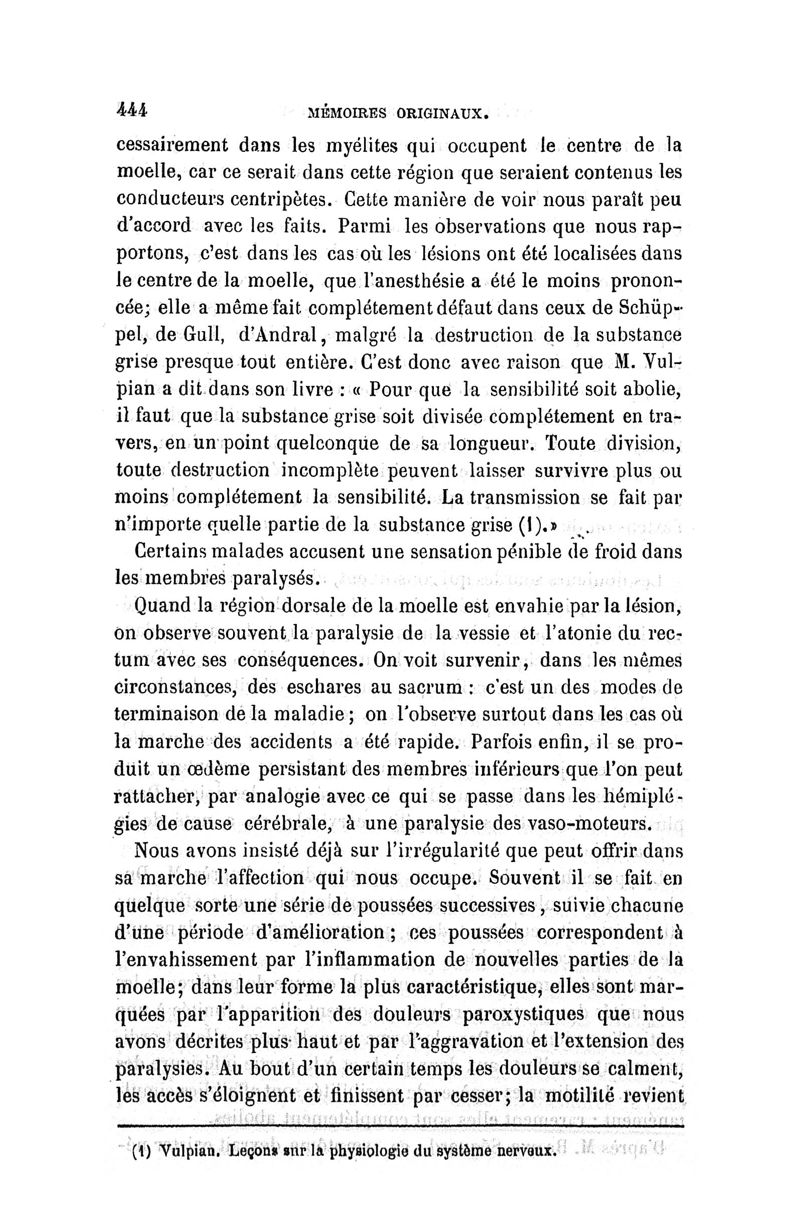 444 MÉMOIRES ORIGINAUX.

cessairement dans les myélites qui occupent le centre de la moelle, car ce serait dans cette région que seraient contenus les conducteurs centripètes. Cette manière de voir nous paraît peu d'accord avec les faits. Parmi les observations que nous rapportons, c'est dans les cas où les lésions ont été localisées dans le centre de la moelle, que l'anesthésie a été le moins prononcée; elle a même fait complétement défaut dans ceux de Schüppel, de Gull, d'Andral, malgré la destruction de la substance grise presque tout entière. C'est donc avec raison que M. Vulpian a dit dans son livre : « Pour que la sensibilité soit abolie, il faut que la substance grise soit divisée complétement en travers, en un point quelconque de sa longueur. Toute division, toute destruction incomplète peuvent laisser survivre plus ou moins complétement la sensibilité. La transmission se fait par n'importe quelle partie de la substance grise (1).»

Certains malades accusent une sensation pénible de froid dans les membres paralysés.

Quand la région dorsale de la moelle est envahie par la lésion, on observe souvent la paralysie de la vessie et l'atonie du rectum avec ses conséquences. On voit survenir, dans les mêmes circonstances, des eschares au sacrum : c'est un des modes de terminaison de la maladie; on l'observe surtout dans les cas où la marche des accidents a été rapide. Parfois enfin, il se produit un œdème persistant des membres inférieurs que l'on peut rattacher, par analogie avec ce qui se passe dans les hémiplégies de cause cérébrale, à une paralysie des vaso-moteurs.

Nous avons insisté déjà sur l'irrégularité que peut offrir dans sa marche l'affection qui nous occupe. Souvent il se fait en quelque sorte une série de poussées successives, suivie chacune d'une période d'amélioration; ces poussées correspondent à l'envahissement par l'inflammation de nouvelles parties de la moelle; dans leur forme la plus caractéristique, elles sont marquées par l'apparition des douleurs paroxystiques que nous avons décrites plus haut et par l'aggravation et l'extension des paralysies. Au bout d'un certain temps les douleurs se calment, les accès s'éloignent et finissent par cesser; la motilité revient

(1) Vulpian. Leçons sur la physiologie du système nerveux.